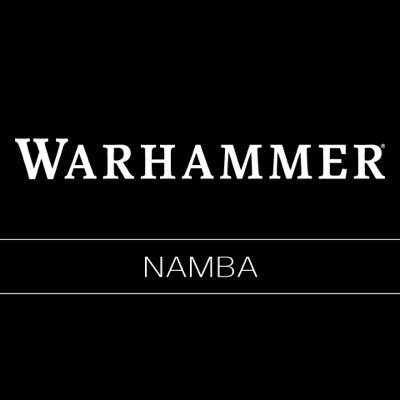 WARHAMMER®

NAMBA